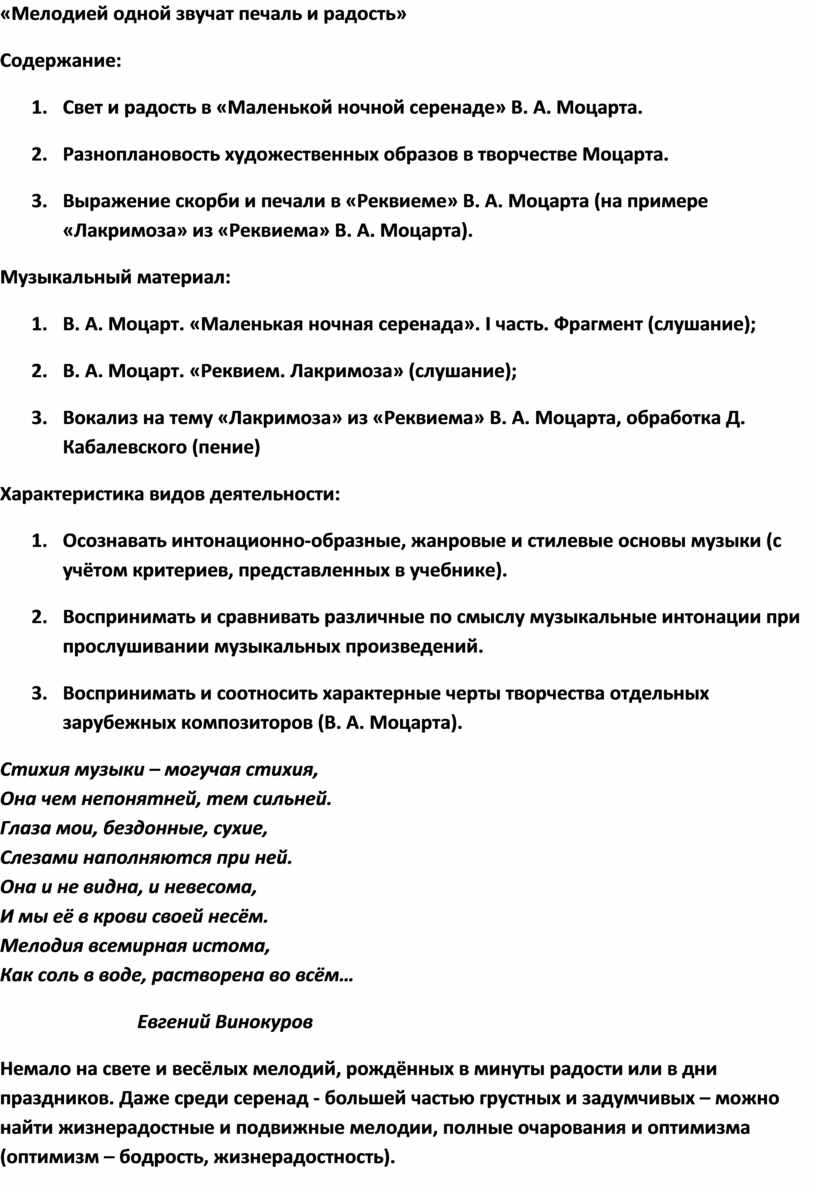 «Мелодией одной звучат печаль и радость»

Содержание:

1. Свет и радость в «Маленькой ночной серенаде» В. А. Моцарта.

2. Разноплановость художественных образов в творчестве Моцарта.

3. Выражение скорби и печали в «Реквиеме» В. А. Моцарта (на примере «Лакримоза» из «Реквиема» В. А. Моцарта).

Музыкальный материал:

1. В. А. Моцарт. «Маленькая ночная серенада». I часть. Фрагмент (слушание);

2. В. А. Моцарт. «Реквием. Лакримоза» (слушание);

3. Вокализ на тему «Лакримоза» из «Реквиема» В. А. Моцарта, обработка Д. Кабалевского (пение)

Характеристика видов деятельности:

1. Осознавать интонационно-образные, жанровые и стилевые основы музыки (с учётом критериев, представленных в учебнике).

2. Воспринимать и сравнивать различные по смыслу музыкальные интонации при прослушивании музыкальных произведений.

3. Воспринимать и соотносить характерные черты творчества отдельных зарубежных композиторов (В. А. Моцарта).

Стихия музыки – могучая стихия,
Она чем непонятней, тем сильней.
Глаза мои, бездонные, сухие,
Слезами наполняются при ней.
Она и не видна, и невесома,
И мы её в крови своей несём.
Мелодия всемирная истома,
Как соль в воде, растворена во всём…

Евгений Винокуров

Немало на свете и весёлых мелодий, рождённых в минуты радости или в дни праздников. Даже среди серенад - большей частью грустных и задумчивых – можно найти жизнерадостные и подвижные мелодии, полные очарования и оптимизма (оптимизм – бодрость, жизнерадостность).